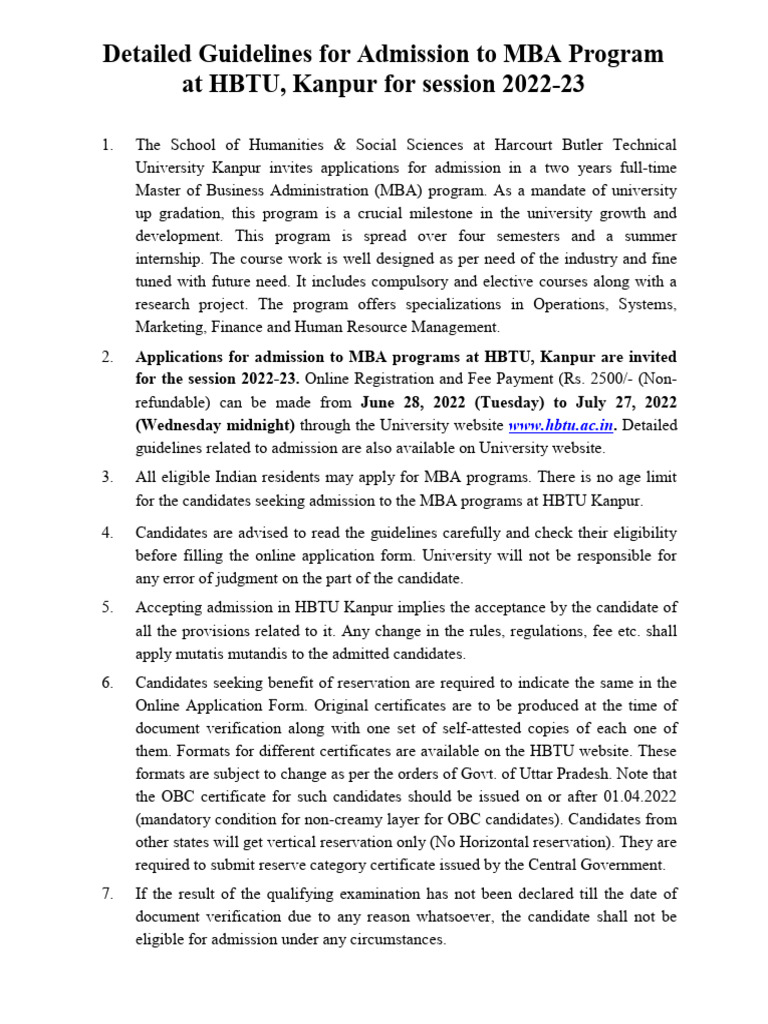 Detailed Guidelines for Admission to MBA Program at HBTU, Kanpur for session 2022-23

1. The School of Humanities & Social Sciences at Harcourt Butler Technical University Kanpur invites applications for admission in a two years full-time Master of Business Administration (MBA) program. As a mandate of university up gradation, this program is a crucial milestone in the university growth and development. This program is spread over four semesters and a summer internship. The course work is well designed as per need of the industry and fine tuned with future need. It includes compulsory and elective courses along with a research project. The program offers specializations in Operations, Systems, Marketing, Finance and Human Resource Management.

2. Applications for admission to MBA programs at HBTU, Kanpur are invited for the session 2022-23. Online Registration and Fee Payment (Rs. 2500/- (Non-refundable) can be made from June 28, 2022 (Tuesday) to July 27, 2022 (Wednesday midnight) through the University website www.hbtu.ac.in. Detailed guidelines related to admission are also available on University website.

3. All eligible Indian residents may apply for MBA programs. There is no age limit for the candidates seeking admission to the MBA programs at HBTU Kanpur.

4. Candidates are advised to read the guidelines carefully and check their eligibility before filling the online application form. University will not be responsible for any error of judgment on the part of the candidate.

5. Accepting admission in HBTU Kanpur implies the acceptance by the candidate of all the provisions related to it. Any change in the rules, regulations, fee etc. shall apply mutatis mutandis to the admitted candidates.

6. Candidates seeking benefit of reservation are required to indicate the same in the Online Application Form. Original certificates are to be produced at the time of document verification along with one set of self-attested copies of each one of them. Formats for different certificates are available on the HBTU website. These formats are subject to change as per the orders of Govt. of Uttar Pradesh. Note that the OBC certificate for such candidates should be issued on or after 01.04.2022 (mandatory condition for non-creamy layer for OBC candidates). Candidates from other states will get vertical reservation only (No Horizontal reservation). They are required to submit reserve category certificate issued by the Central Government.

7. If the result of the qualifying examination has not been declared till the date of document verification due to any reason whatsoever, the candidate shall not be eligible for admission under any circumstances.